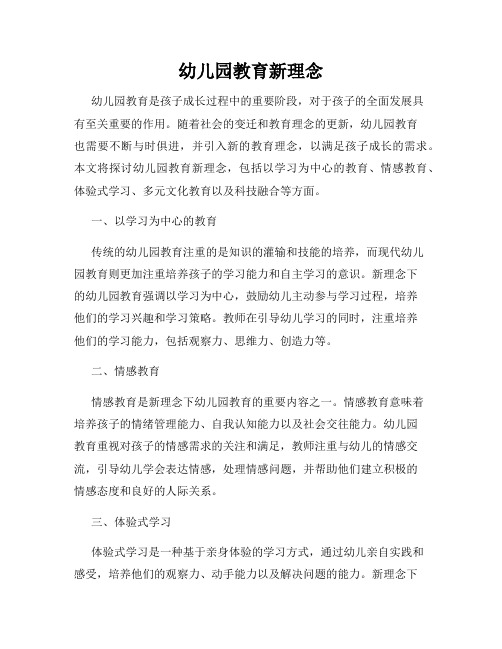 幼儿园教育新理念

幼儿园教育是孩子成长过程中的重要阶段，对于孩子的全面发展具有至关重要的作用。随着社会的变迁和教育理念的更新，幼儿园教育也需要不断与时俱进，并引入新的教育理念，以满足孩子成长的需求。本文将探讨幼儿园教育新理念，包括以学习为中心的教育、情感教育、体验式学习、多元文化教育以及科技融合等方面。

一、以学习为中心的教育

传统的幼儿园教育注重的是知识的灌输和技能的培养，而现代幼儿园教育则更加注重培养孩子的学习能力和自主学习的意识。新理念下的幼儿园教育强调以学习为中心，鼓励幼儿主动参与学习过程，培养他们的学习兴趣和学习策略。教师在引导幼儿学习的同时，注重培养他们的学习能力，包括观察力、思维力、创造力等。

二、情感教育

情感教育是新理念下幼儿园教育的重要内容之一。情感教育意味着培养孩子的情绪管理能力、自我认知能力以及社会交往能力。幼儿园教育重视对孩子的情感需求的关注和满足，教师注重与幼儿的情感交流，引导幼儿学会表达情感，处理情感问题，并帮助他们建立积极的情感态度和良好的人际关系。

三、体验式学习

体验式学习是一种基于亲身体验的学习方式，通过幼儿亲自实践和感受，培养他们的观察力、动手能力以及解决问题的能力。新理念下